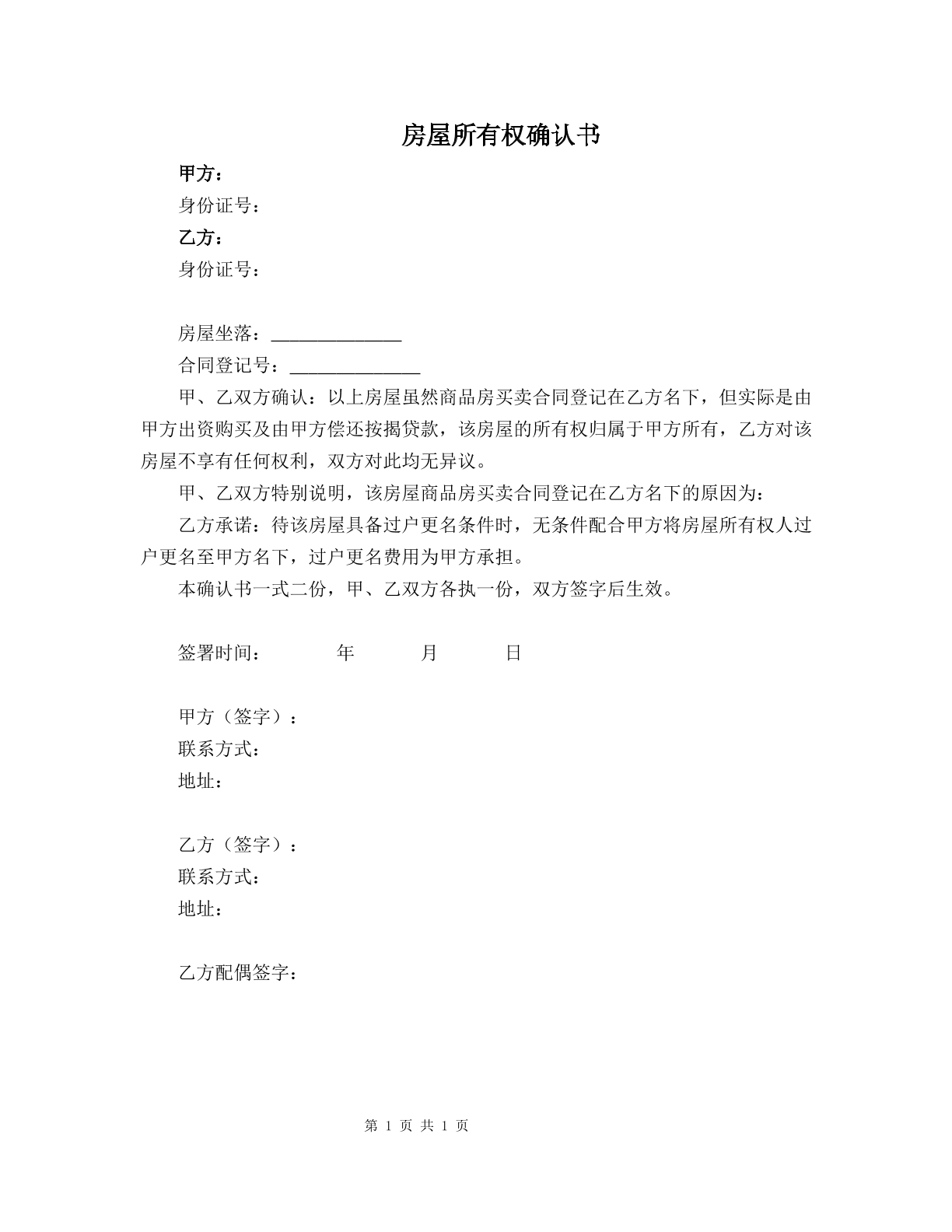 房屋所有权确认书

甲方：

身份证号：

乙方：

身份证号：

房屋坐落：____

合同登记号：____

甲、乙双方确认：以上房屋虽然商品房买卖合同登记在乙方名下，但实际是由甲方出资购买及由甲方偿还按揭贷款，该房屋的所有权归属于甲方所有，乙方对该房屋不享有任何权利，双方对此均无异议。

甲、乙双方特别说明，该房屋商品房买卖合同登记在乙方名下的原因为：

乙方承诺：待该房屋具备过户更名条件时，无条件配合甲方将房屋所有权人过户更名至甲方名下，过户更名费用为甲方承担。

本确认书一式二份，甲、乙双方各执一份，双方签字后生效。

签署时间： 年 月 日

甲方（签字）：
联系方式：
地址：

乙方（签字）：
联系方式：
地址：

乙方配偶签字：

第1页 共1页